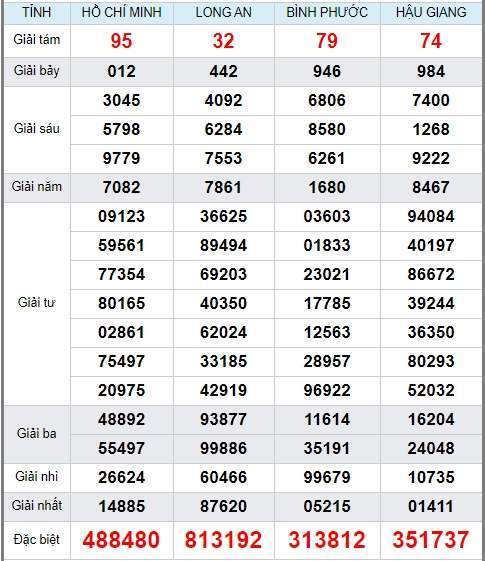 | TỈNH | HỒ CHÍ MINH | LONG AN | BÌNH PHƯỚC | HẬU GIANG |
|---|---|---|---|---|
| Giải tám | 95 | 32 | 79 | 74 |
| Giải bảy | 012 | 442 | 946 | 984 |
| Giải sáu | 3045 | 4092 | 6806 | 7400 |
| | 5798 | 6284 | 8580 | 1268 |
| | 9779 | 7553 | 6261 | 9222 |
| Giải năm | 7082 | 7861 | 1680 | 8467 |
| Giải tư | 09123 | 36625 | 03603 | 94084 |
| | 59561 | 89494 | 01833 | 40197 |
| | 77354 | 69203 | 23021 | 86672 |
| | 80165 | 40350 | 17785 | 39244 |
| | 02861 | 62024 | 12563 | 36350 |
| | 75497 | 33185 | 28957 | 80293 |
| | 20975 | 42919 | 96922 | 52032 |
| Giải ba | 48892 | 93877 | 11614 | 16204 |
| | 55497 | 99886 | 35191 | 24048 |
| Giải nhì | 26624 | 60466 | 99679 | 10735 |
| Giải nhất | 14885 | 87620 | 05215 | 01411 |
| Đặc biệt | 488480 | 813192 | 313812 | 351737 |